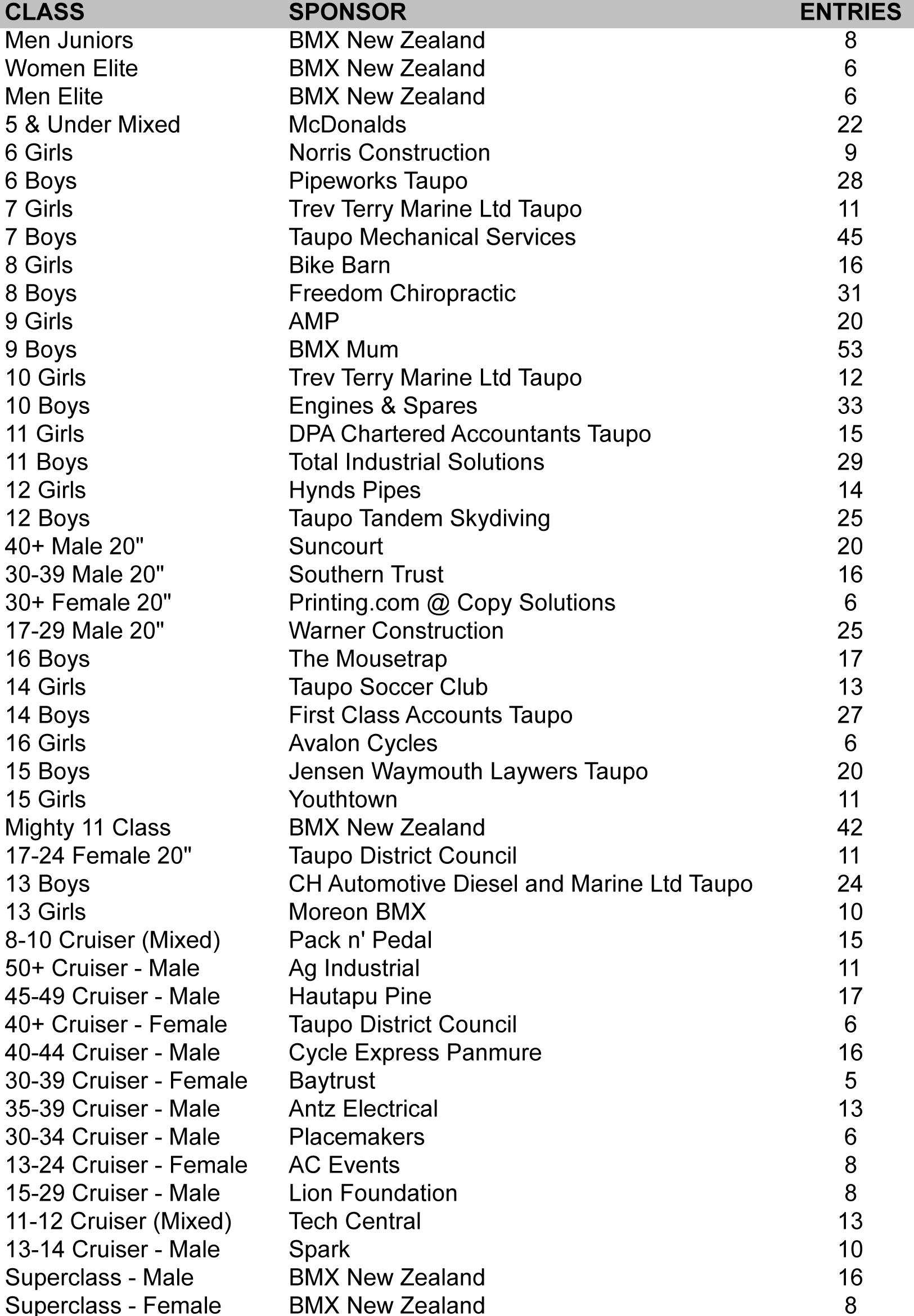 | CLASS | SPONSOR | ENTRIES |
|---|---|---|
| Men Juniors | BMX New Zealand | 8 |
| Women Elite | BMX New Zealand | 6 |
| Men Elite | BMX New Zealand | 6 |
| 5 & Under Mixed | McDonalds | 22 |
| 6 Girls | Norris Construction | 9 |
| 6 Boys | Pipeworks Taupo | 28 |
| 7 Girls | Trev Terry Marine Ltd Taupo | 11 |
| 7 Boys | Taupo Mechanical Services | 45 |
| 8 Girls | Bike Barn | 16 |
| 8 Boys | Freedom Chiropractic | 31 |
| 9 Girls | AMP | 20 |
| 9 Boys | BMX Mum | 53 |
| 10 Girls | Trev Terry Marine Ltd Taupo | 12 |
| 10 Boys | Engines & Spares | 33 |
| 11 Girls | DPA Chartered Accountants Taupo | 15 |
| 11 Boys | Total Industrial Solutions | 29 |
| 12 Girls | Hynds Pipes | 14 |
| 12 Boys | Taupo Tandem Skydiving | 25 |
| 40+ Male 20" | Suncourt | 20 |
| 30-39 Male 20" | Southern Trust | 16 |
| 30+ Female 20" | Printing.com @ Copy Solutions | 6 |
| 17-29 Male 20" | Warner Construction | 25 |
| 16 Boys | The Mousetrap | 17 |
| 14 Girls | Taupo Soccer Club | 13 |
| 14 Boys | First Class Accounts Taupo | 27 |
| 16 Girls | Avalon Cycles | 6 |
| 15 Boys | Jensen Waymouth Laywers Taupo | 20 |
| 15 Girls | Youthtown | 11 |
| Mighty 11 Class | BMX New Zealand | 42 |
| 17-24 Female 20" | Taupo District Council | 11 |
| 13 Boys | CH Automotive Diesel and Marine Ltd Taupo | 24 |
| 13 Girls | Moreon BMX | 10 |
| 8-10 Cruiser (Mixed) | Pack n' Pedal | 15 |
| 50+ Cruiser - Male | Ag Industrial | 11 |
| 45-49 Cruiser - Male | Hautapu Pine | 17 |
| 40+ Cruiser - Female | Taupo District Council | 6 |
| 40-44 Cruiser - Male | Cycle Express Panmure | 16 |
| 30-39 Cruiser - Female | Baytrust | 5 |
| 35-39 Cruiser - Male | Antz Electrical | 13 |
| 30-34 Cruiser - Male | Placemakers | 6 |
| 13-24 Cruiser - Female | AC Events | 8 |
| 15-29 Cruiser - Male | Lion Foundation | 8 |
| 11-12 Cruiser (Mixed) | Tech Central | 13 |
| 13-14 Cruiser - Male | Spark | 10 |
| Superclass - Male | BMX New Zealand | 16 |
| Superclass - Female | BMX New Zealand | 8 |